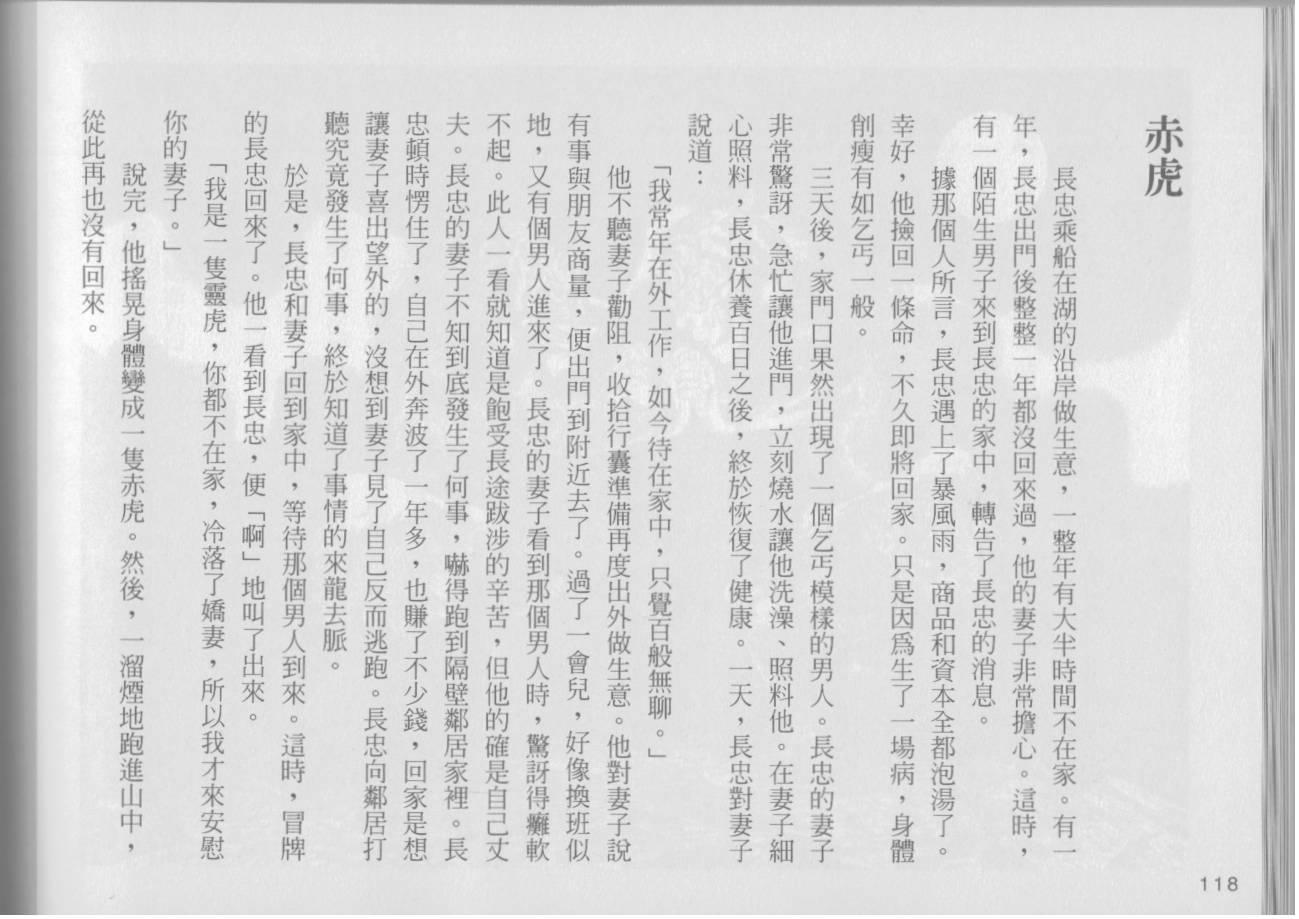 赤虎

長忠乘船在湖的沿岸做生意，一整年有大半時間不在家。有一年，長忠出門後整整一年都沒回來過，他的妻子非常擔心。這時，有一個陌生男子來到長忠的家中，轉告了長忠的消息。

據那個人所言，長忠遇上了暴風雨，商品和資本全都泡湯了。幸好，他撿回一條命，不久即將回家。只是因爲生了一場病，身體削瘦有如乞丐一般。

三天後，家門口果然出現了一個乞丐模樣的男人。長忠的妻子非常驚訝，急忙讓他進門，立刻燒水讓他洗澡、照料他。在妻子細心照料，長忠休養百日之後，終於恢復了健康。一天，長忠對妻子說道：

「我常年在外工作，如今待在家中，只覺百般無聊。」

他不聽妻子勸阻，收拾行囊準備再度出外做生意。他對妻子說有事與朋友商量，便出門到附近去了。過了一會兒，好像換班似地，又有個男人進來了。長忠的妻子看到那個男人時，驚訝得癱軟不起。此人一看就知道是飽受長途跋涉的辛苦，但他的確是自己丈夫。長忠的妻子不知到底發生了何事，嚇得跑到隔壁鄰居家裡。長忠頓時愣住了，自己在外奔波了一年多，也賺了不少錢，回家是想讓妻子喜出望外的，沒想到妻子見了自己反而逃跑。長忠向鄰居打聽究竟發生了何事，終於知道了事情的來龍去脈。

於是，長忠和妻子回到家中，等待那個男人到來。這時，冒牌的長忠回來了。他一看到長忠，便「啊」地叫了出來。

「我是一隻靈虎，你都不在家，冷落了嬌妻，所以我才來安慰你的妻子。」

說完，他搖晃身體變成一隻赤虎。然後，一溜煙地跑進山中，從此再也沒有回來。

118